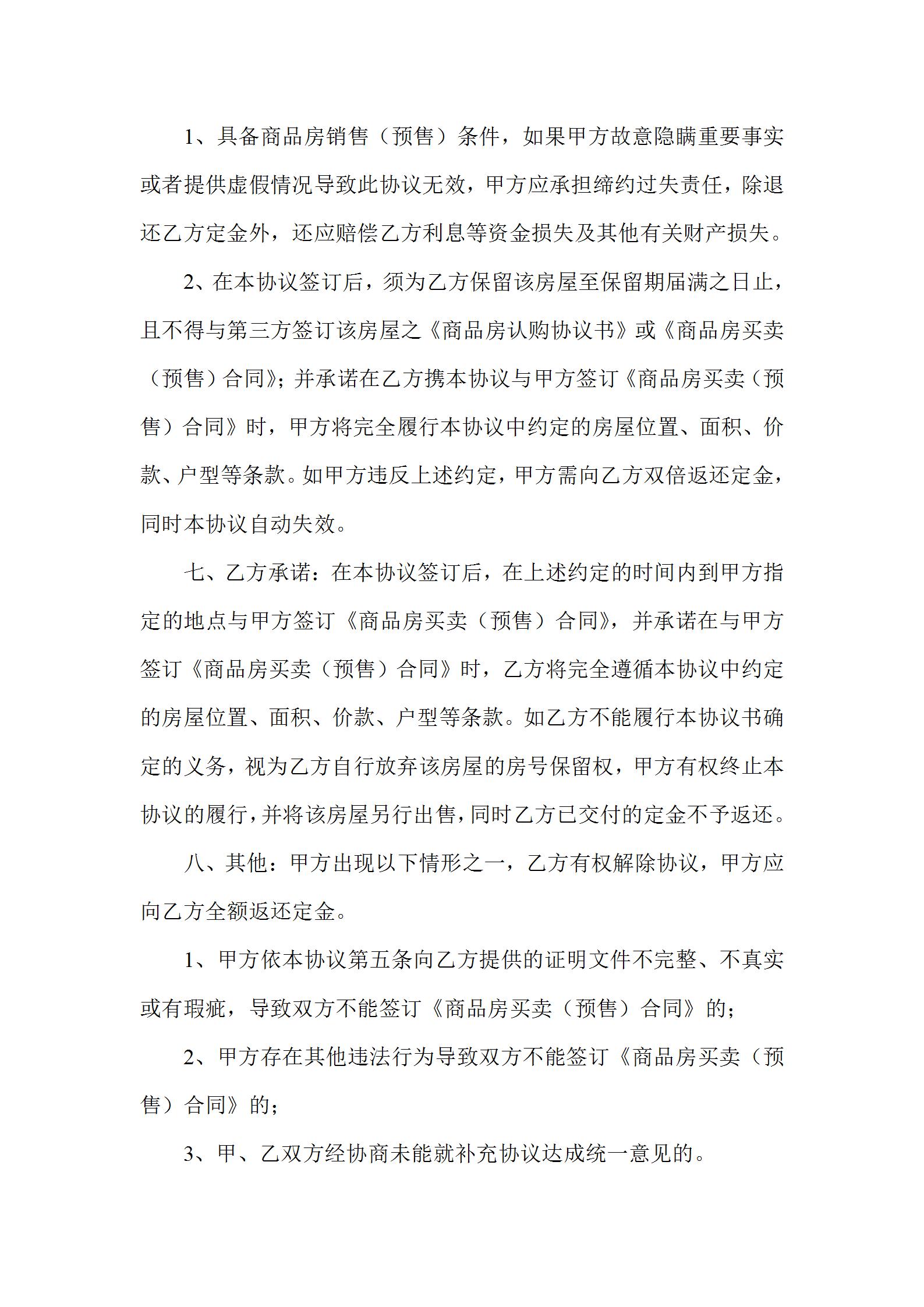 1、具备商品房销售（预售）条件，如果甲方故意隐瞒重要事实或者提供虚假情况导致此协议无效，甲方应承担缔约过失责任，除退还乙方定金外，还应赔偿乙方利息等资金损失及其他有关财产损失。

2、在本协议签订后，须为乙方保留该房屋至保留期届满之日止，且不得与第三方签订该房屋之《商品房认购协议书》或《商品房买卖（预售）合同》；并承诺在乙方携本协议与甲方签订《商品房买卖（预售）合同》时，甲方将完全履行本协议中约定的房屋位置、面积、价款、户型等条款。如甲方违反上述约定，甲方需向乙方双倍返还定金，同时本协议自动失效。

七、乙方承诺：在本协议签订后，在上述约定的时间内到甲方指定的地点与甲方签订《商品房买卖（预售）合同》，并承诺在与甲方签订《商品房买卖（预售）合同》时，乙方将完全遵循本协议中约定的房屋位置、面积、价款、户型等条款。如乙方不能履行本协议书确定的义务，视为乙方自行放弃该房屋的房号保留权，甲方有权终止本协议的履行，并将该房屋另行出售，同时乙方已交付的定金不予返还。

八、其他：甲方出现以下情形之一，乙方有权解除协议，甲方应向乙方全额返还定金。

1、甲方依本协议第五条向乙方提供的证明文件不完整、不真实或有瑕疵，导致双方不能签订《商品房买卖（预售）合同》的；

2、甲方存在其他违法行为导致双方不能签订《商品房买卖（预售）合同》的；

3、甲、乙双方经协商未能就补充协议达成统一意见的。